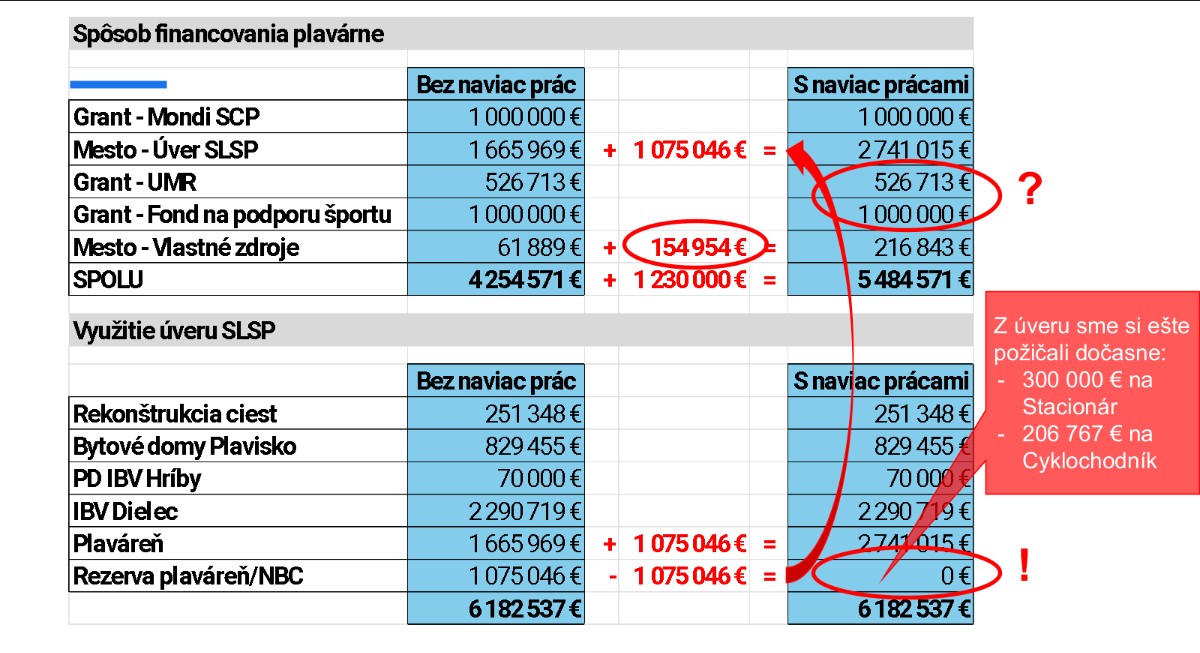 Spôsob financovania plavárne

| | Bez naviac prác | | | | S naviac prácami |
|---|---|---|---|---|---|
| Grant - Mondi SCP | 1 000 000 € | | | | 1 000 000 € |
| Mesto - Úver SLSP | 1 665 969 € | + | 1 075 046 € | = | 2 741 015 € |
| Grant - UMR | 526 713 € | | | | 526 713 € |
| Grant - Fond na podporu športu | 1 000 000 € | | | | 1 000 000 € |
| Mesto - Vlastné zdroje | 61 889 € | + | 154 954 € | = | 216 843 € |
| SPOLU | 4 254 571 € | + | 1 230 000 € | = | 5 484 571 € |

?

Využitie úveru SLSP

| | Bez naviac prác | | | | S naviac prácami |
|---|---|---|---|---|---|
| Rekonštrukcia ciest | 251 348 € | | | | 251 348 € |
| Bytové domy Plavisko | 829 455 € | | | | 829 455 € |
| PD IBV Hríby | 70 000 € | | | | 70 000 € |
| IBV Dielec | 2 290 719 € | | | | 2 290 719 € |
| Plaváreň | 1 665 969 € | + | 1 075 046 € | = | 2 741 015 € |
| Rezerva plaváreň/NBC | 1 075 046 € | - | 1 075 046 € | = | 0 € |
| | 6 182 537 € | | | | 6 182 537 € |

!

Z úveru sme si ešte požičali dočasne:
- 300 000 € na Stacionár
- 206 767 € na Cyklochodník